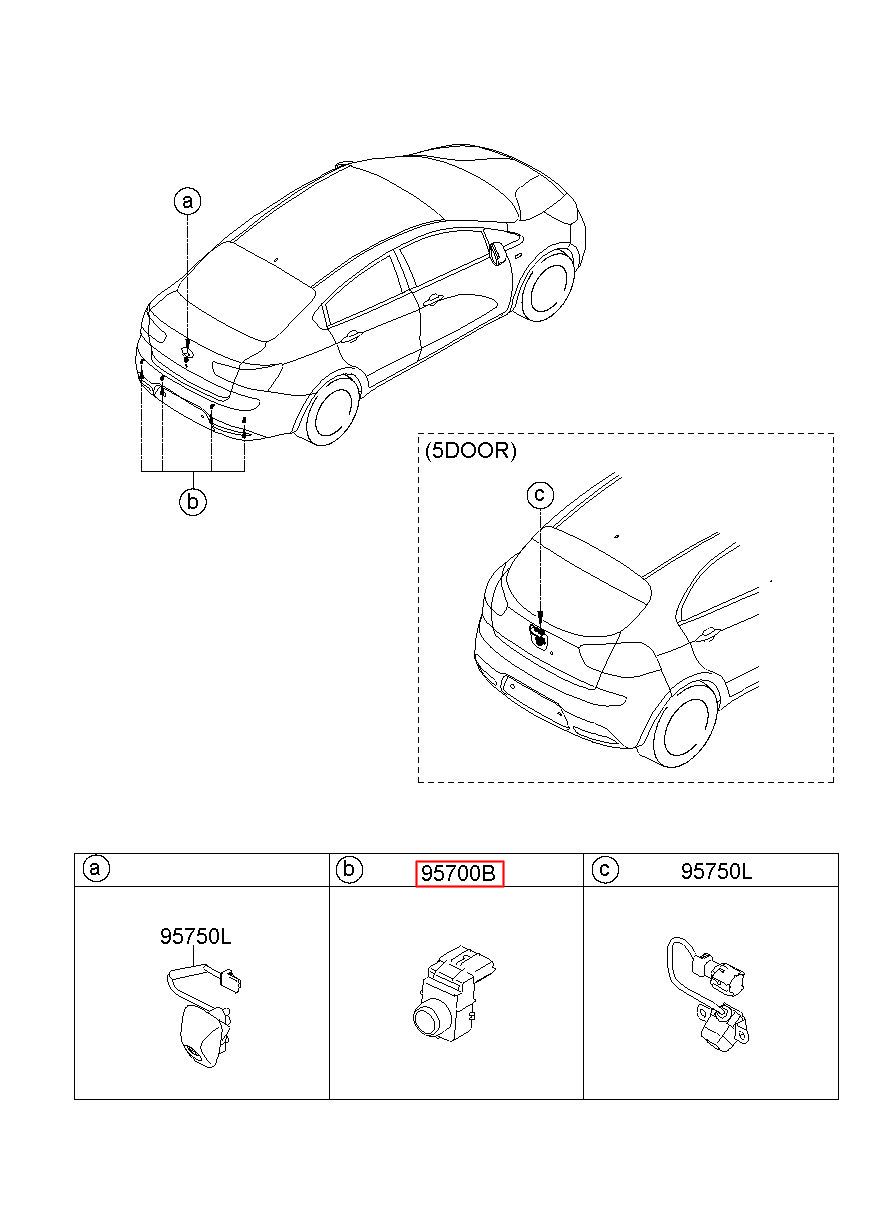 a

b

(5DOOR)

c

| a | b 95700B | c 95750L |
|---|---|---|
| 95750L | | |